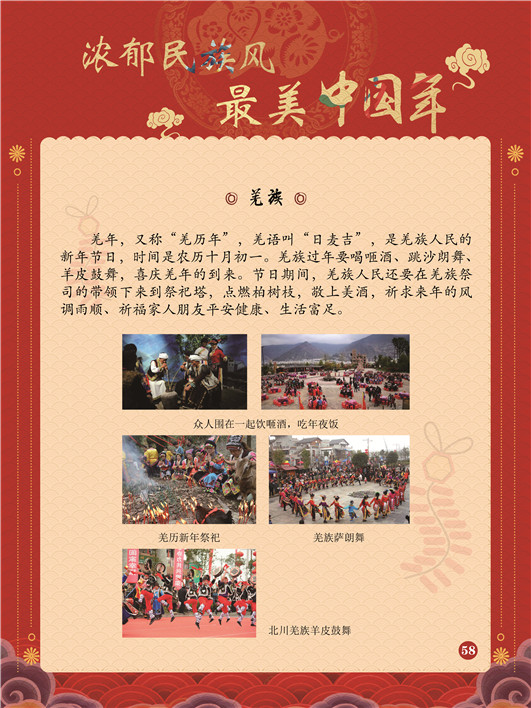 浓郁民族风
最美中国年

◎ 羌族 ◎

羌年，又称“羌历年”，羌语叫“日麦吉”，是羌族人民的新年节日，时间是农历十月初一。羌族过年要喝咂酒、跳沙朗舞、羊皮鼓舞，喜庆羌年的到来。节日期间，羌族人民还要在羌族祭司的带领下来到祭祀塔，点燃柏树枝，敬上美酒，祈求来年的风调雨顺、祈福家人朋友平安健康、生活富足。

众人围在一起饮咂酒，吃年夜饭

羌历新年祭祀

羌族萨朗舞

北川羌族羊皮鼓舞

58